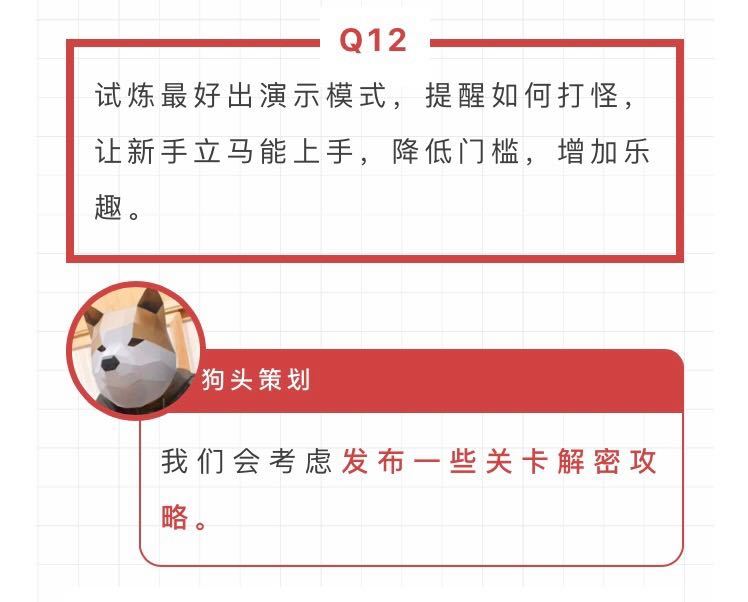 Q12

试炼最好出演示模式，提醒如何打怪，让新手立马能上手，降低门槛，增加乐趣。

狗头策划

我们会考虑发布一些关卡解密攻略。